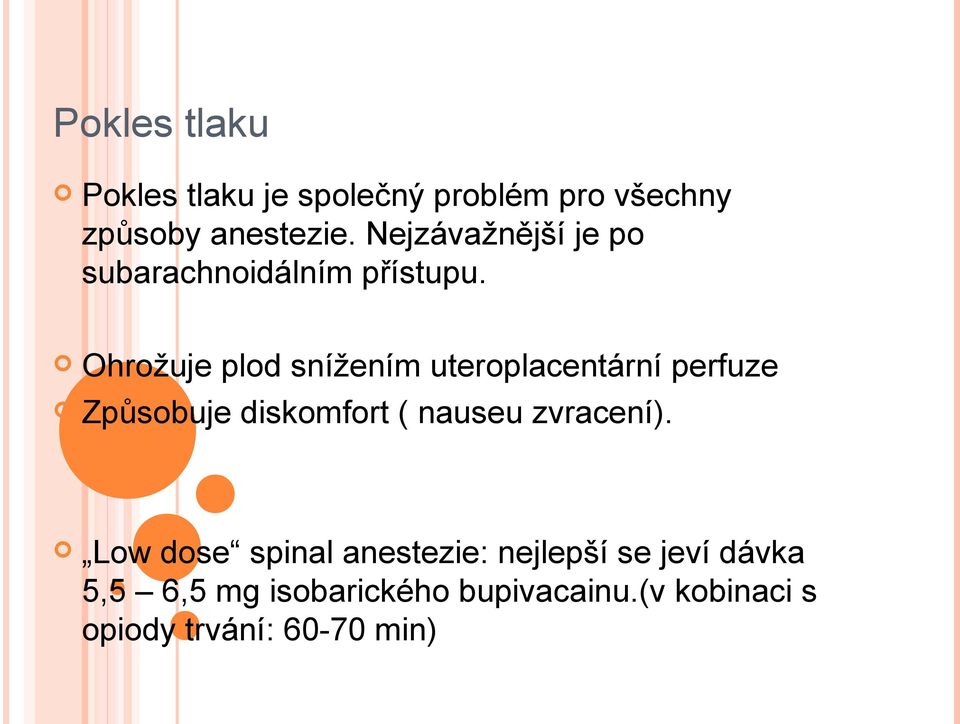 Pokles tlaku

Pokles tlaku je společný problém pro všechny způsoby anestezie. Nejzávažnější je po subarachnoidálním přístupu.

Ohrožuje plod snížením uteroplacentární perfuze

Způsobuje diskomfort ( nauseu zvracení).

„Low dose“ spinal anestezie: nejlepší se jeví dávka 5,5 – 6,5 mg isobarického bupivacainu.(v kobinaci s opiody trvání: 60-70 min)